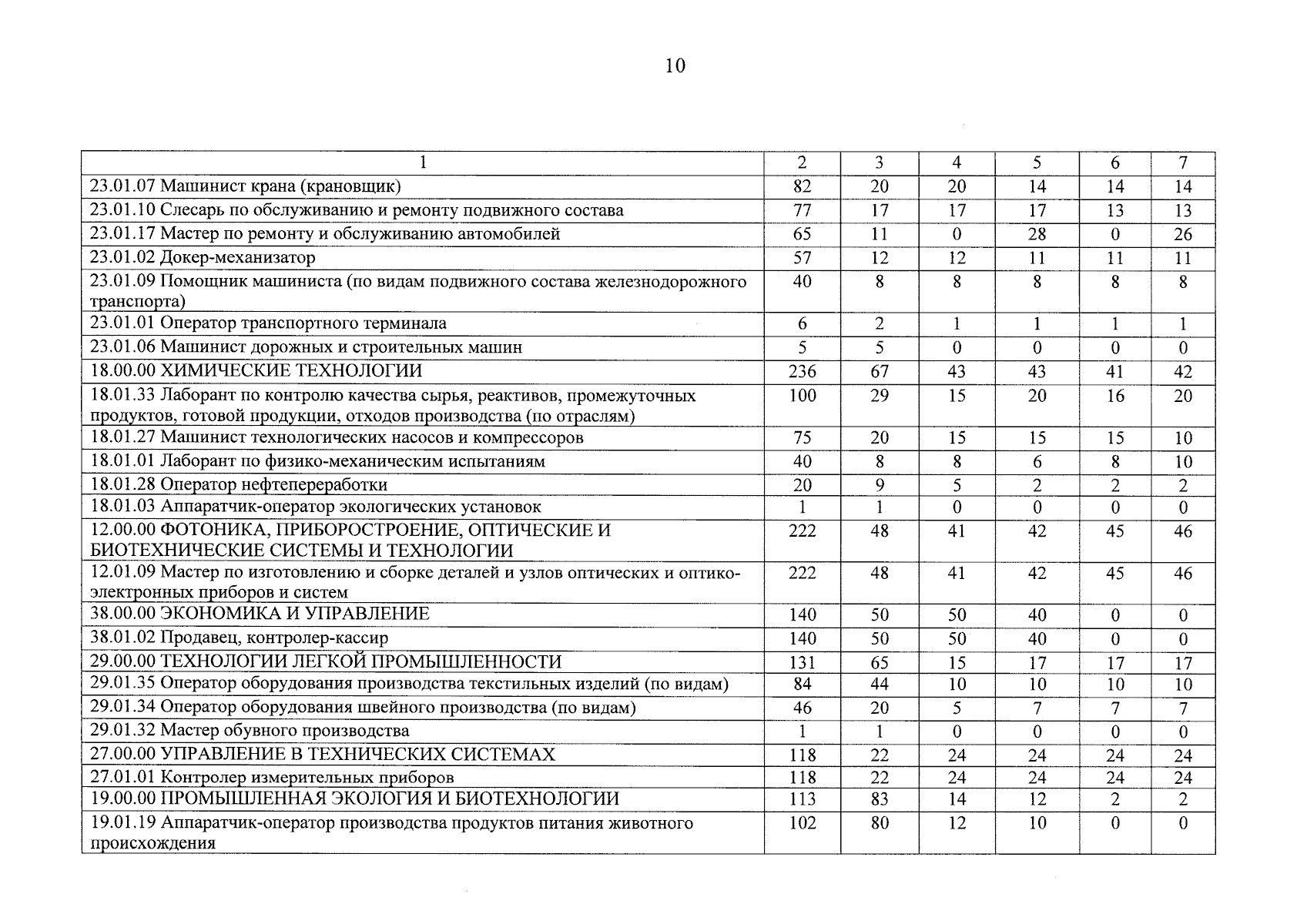 10

| 1 | 2 | 3 | 4 | 5 | 6 | 7 |
|---|---|---|---|---|---|---|
| 23.01.07 Машинист крана (крановщик) | 82 | 20 | 20 | 14 | 14 | 14 |
| 23.01.10 Слесарь по обслуживанию и ремонту подвижного состава | 77 | 17 | 17 | 17 | 13 | 13 |
| 23.01.17 Мастер по ремонту и обслуживанию автомобилей | 65 | 11 | 0 | 28 | 0 | 26 |
| 23.01.02 Докер-механизатор | 57 | 12 | 12 | 11 | 11 | 11 |
| 23.01.09 Помощник машиниста (по видам подвижного состава железнодорожного транспорта) | 40 | 8 | 8 | 8 | 8 | 8 |
| 23.01.01 Оператор транспортного терминала | 6 | 2 | 1 | 1 | 1 | 1 |
| 23.01.06 Машинист дорожных и строительных машин | 5 | 5 | 0 | 0 | 0 | 0 |
| 18.00.00 ХИМИЧЕСКИЕ ТЕХНОЛОГИИ | 236 | 67 | 43 | 43 | 41 | 42 |
| 18.01.33 Лаборант по контролю качества сырья, реактивов, промежуточных продуктов, готовой продукции, отходов производства (по отраслям) | 100 | 29 | 15 | 20 | 16 | 20 |
| 18.01.27 Машинист технологических насосов и компрессоров | 75 | 20 | 15 | 15 | 15 | 10 |
| 18.01.01 Лаборант по физико-механическим испытаниям | 40 | 8 | 8 | 6 | 8 | 10 |
| 18.01.28 Оператор нефтепереработки | 20 | 9 | 5 | 2 | 2 | 2 |
| 18.01.03 Аппаратчик-оператор экологических установок | 1 | 1 | 0 | 0 | 0 | 0 |
| 12.00.00 ФОТОНИКА, ПРИБОРОСТРОЕНИЕ, ОПТИЧЕСКИЕ И БИОТЕХНИЧЕСКИЕ СИСТЕМЫ И ТЕХНОЛОГИИ | 222 | 48 | 41 | 42 | 45 | 46 |
| 12.01.09 Мастер по изготовлению и сборке деталей и узлов оптических и оптико-электронных приборов и систем | 222 | 48 | 41 | 42 | 45 | 46 |
| 38.00.00 ЭКОНОМИКА И УПРАВЛЕНИЕ | 140 | 50 | 50 | 40 | 0 | 0 |
| 38.01.02 Продавец, контролер-кассир | 140 | 50 | 50 | 40 | 0 | 0 |
| 29.00.00 ТЕХНОЛОГИИ ЛЕГКОЙ ПРОМЫШЛЕННОСТИ | 131 | 65 | 15 | 17 | 17 | 17 |
| 29.01.35 Оператор оборудования производства текстильных изделий (по видам) | 84 | 44 | 10 | 10 | 10 | 10 |
| 29.01.34 Оператор оборудования швейного производства (по видам) | 46 | 20 | 5 | 7 | 7 | 7 |
| 29.01.32 Мастер обувного производства | 1 | 1 | 0 | 0 | 0 | 0 |
| 27.00.00 УПРАВЛЕНИЕ В ТЕХНИЧЕСКИХ СИСТЕМАХ | 118 | 22 | 24 | 24 | 24 | 24 |
| 27.01.01 Контролер измерительных приборов | 118 | 22 | 24 | 24 | 24 | 24 |
| 19.00.00 ПРОМЫШЛЕННАЯ ЭКОЛОГИЯ И БИОТЕХНОЛОГИИ | 113 | 83 | 14 | 12 | 2 | 2 |
| 19.01.19 Аппаратчик-оператор производства продуктов питания животного происхождения | 102 | 80 | 12 | 10 | 0 | 0 |